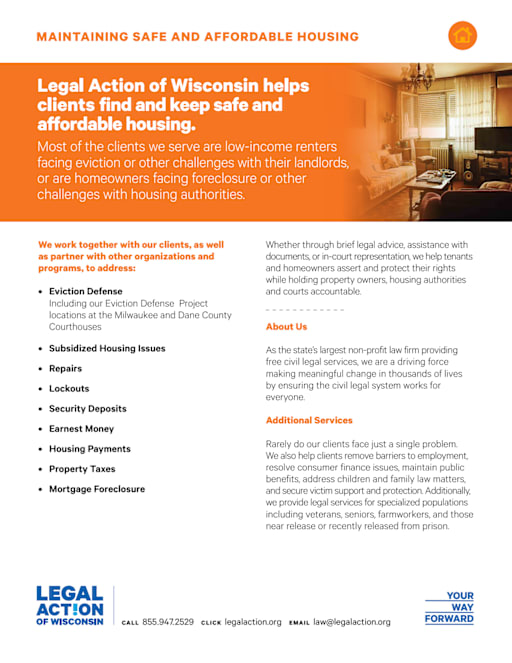 MAINTAINING SAFE AND AFFORDABLE HOUSING

Legal Action of Wisconsin helps clients find and keep safe and affordable housing.

Most of the clients we serve are low-income renters facing eviction or other challenges with their landlords, or are homeowners facing foreclosure or other challenges with housing authorities.

We work together with our clients, as well as partner with other organizations and programs, to address:

• Eviction Defense
Including our Eviction Defense Project locations at the Milwaukee and Dane County Courthouses

• Subsidized Housing Issues

• Repairs

• Lockouts

• Security Deposits

• Earnest Money

• Housing Payments

• Property Taxes

• Mortgage Foreclosure

Whether through brief legal advice, assistance with documents, or in-court representation, we help tenants and homeowners assert and protect their rights while holding property owners, housing authorities and courts accountable.

About Us

As the state's largest non-profit law firm providing free civil legal services, we are a driving force making meaningful change in thousands of lives by ensuring the civil legal system works for everyone.

Additional Services

Rarely do our clients face just a single problem. We also help clients remove barriers to employment, resolve consumer finance issues, maintain public benefits, address children and family law matters, and secure victim support and protection. Additionally, we provide legal services for specialized populations including veterans, seniors, farmworkers, and those near release or recently released from prison.

LEGAL ACTION OF WISCONSIN

CALL 855.947.2529 CLICK legalaction.org EMAIL law@legalaction.org

YOUR WAY FORWARD